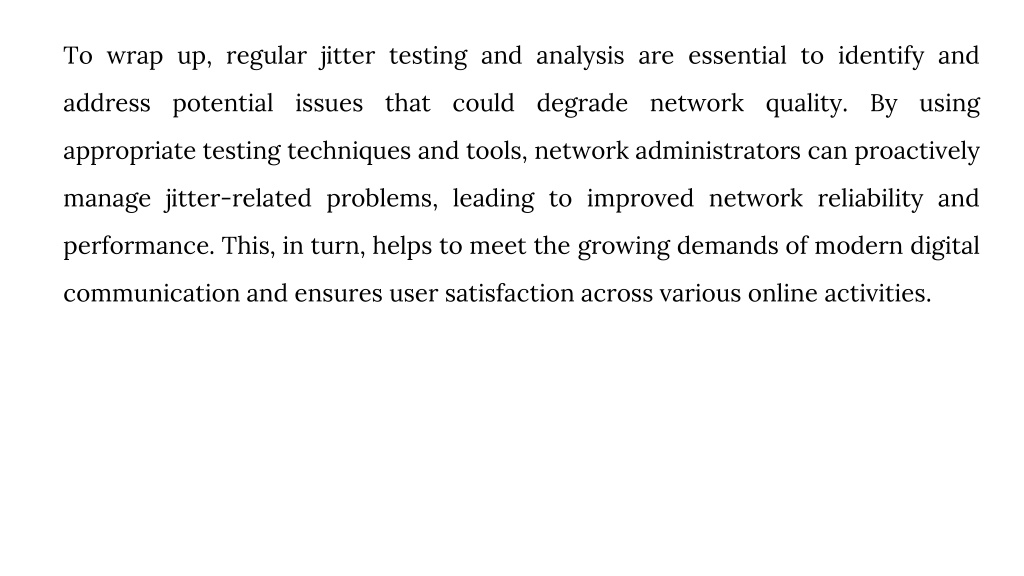 To wrap up, regular jitter testing and analysis are essential to identify and address potential issues that could degrade network quality. By using appropriate testing techniques and tools, network administrators can proactively manage jitter-related problems, leading to improved network reliability and performance. This, in turn, helps to meet the growing demands of modern digital communication and ensures user satisfaction across various online activities.